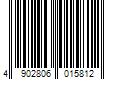 4 902806 015812